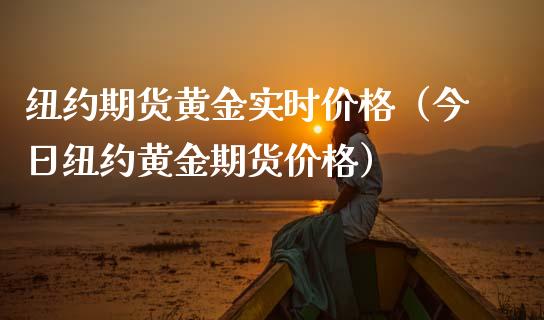 纽约期货黄金实时价格（今日纽约黄金期货价格）